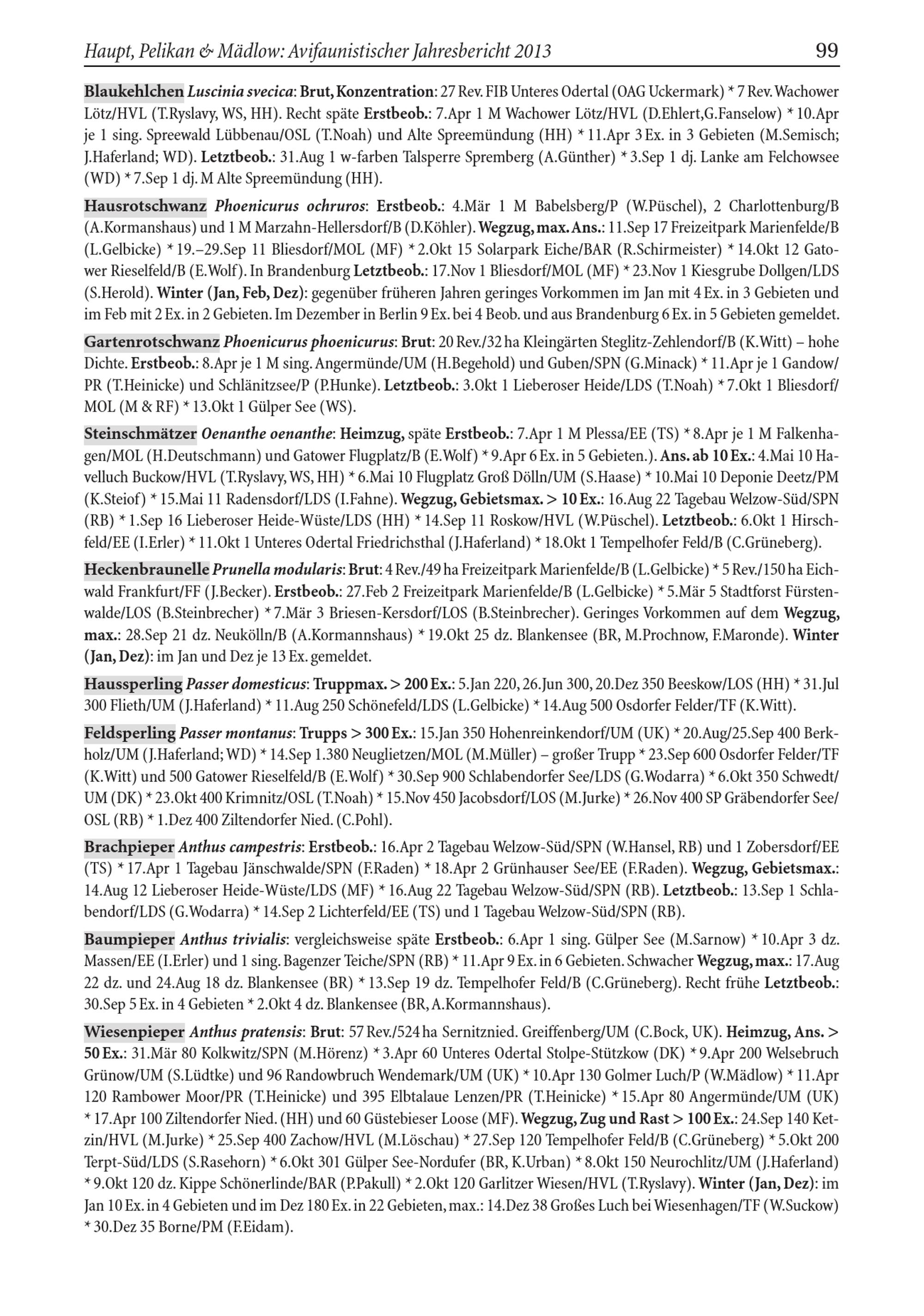 Haupt, Pelikan & Mädlow: Avifaunistischer Jahresbericht 2013 99

Blaukehlchen Luscinia svecica: Brut, Konzentration: 27 Rev. FIB Unteres Odertal (OAG Uckermark) * 7 Rev. Wachower Lötz/HVL (T.Ryslavy, WS, HH). Recht späte Erstbeob.: 7.Apr 1 M Wachower Lötz/HVL (D.Ehlert,G.Fanselow) * 10.Apr je 1 sing. Spreewald Lübbenau/OSL (T.Noah) und Alte Spreemündung (HH) * 11.Apr 3 Ex. in 3 Gebieten (M.Semisch; J.Haferland; WD). Letztbeob.: 31.Aug 1 w-farben Talsperre Spremberg (A.Günther) * 3.Sep 1 dj. Lanke am Felchowsee (WD) * 7.Sep 1 dj. M Alte Spreemündung (HH).

Hausrotschwanz Phoenicurus ochruros: Erstbeob.: 4.Mär 1 M Babelsberg/P (W.Püschel), 2 Charlottenburg/B (A.Kormanshaus) und 1 M Marzahn-Hellersdorf/B (D.Köhler). Wegzug, max. Ans.: 11.Sep 17 Freizeitpark Marienfelde/B (L.Gelbicke) * 19.–29.Sep 11 Bliesdorf/MOL (MF) * 2.Okt 15 Solarpark Eiche/BAR (R.Schirmeister) * 14.Okt 12 Gatower Rieselfeld/B (E.Wolf). In Brandenburg Letztbeob.: 17.Nov 1 Bliesdorf/MOL (MF) * 23.Nov 1 Kiesgrube Dollgen/LDS (S.Herold). Winter (Jan, Feb, Dez): gegenüber früheren Jahren geringes Vorkommen im Jan mit 4 Ex. in 3 Gebieten und im Feb mit 2 Ex. in 2 Gebieten. Im Dezember in Berlin 9 Ex. bei 4 Beob. und aus Brandenburg 6 Ex. in 5 Gebieten gemeldet.

Gartenrotschwanz Phoenicurus phoenicurus: Brut: 20 Rev./32 ha Kleingärten Steglitz-Zehlendorf/B (K.Witt) – hohe Dichte. Erstbeob.: 8.Apr je 1 M sing. Angermünde/UM (H.Begehold) und Guben/SPN (G.Minack) * 11.Apr je 1 Gandow/PR (T.Heinicke) und Schlänitzsee/P (P.Hunke). Letztbeob.: 3.Okt 1 Lieberoser Heide/LDS (T.Noah) * 7.Okt 1 Bliesdorf/MOL (M & RF) * 13.Okt 1 Gülper See (WS).

Steinschmätzer Oenanthe oenanthe: Heimzug, späte Erstbeob.: 7.Apr 1 M Plessa/EE (TS) * 8.Apr je 1 M Falkenhagen/MOL (H.Deutschmann) und Gatower Flugplatz/B (E.Wolf) * 9.Apr 6 Ex. in 5 Gebieten.). Ans. ab 10 Ex.: 4.Mai 10 Havelluch Buckow/HVL (T.Ryslavy, WS, HH) * 6.Mai 10 Flugplatz Groß Dölln/UM (S.Haase) * 10.Mai 10 Deponie Deetz/PM (K.Steiof) * 15.Mai 11 Radensdorf/LDS (I.Fahne). Wegzug, Gebietsmax. > 10 Ex.: 16.Aug 22 Tagebau Welzow-Süd/SPN (RB) * 1.Sep 16 Lieberoser Heide-Wüste/LDS (HH) * 14.Sep 11 Roskow/HVL (W.Püschel). Letztbeob.: 6.Okt 1 Hirschfeld/EE (I.Erler) * 11.Okt 1 Unteres Odertal Friedrichsthal (J.Haferland) * 18.Okt 1 Tempelhofer Feld/B (C.Grüneberg).

Heckenbraunelle Prunella modularis: Brut: 4 Rev./49 ha Freizeitpark Marienfelde/B (L.Gelbicke) * 5 Rev./150 ha Eichwald Frankfurt/FF (J.Becker). Erstbeob.: 27.Feb 2 Freizeitpark Marienfelde/B (L.Gelbicke) * 5.Mär 5 Stadtforst Fürstenwalde/LOS (B.Steinbrecher) * 7.Mär 3 Briesen-Kersdorf/LOS (B.Steinbrecher). Geringes Vorkommen auf dem Wegzug, max.: 28.Sep 21 dz. Neukölln/B (A.Kormannshaus) * 19.Okt 25 dz. Blankensee (BR, M.Prochnow, F.Maronde). Winter (Jan, Dez): im Jan und Dez je 13 Ex. gemeldet.

Haussperling Passer domesticus: Truppmax. > 200 Ex.: 5.Jan 220, 26.Jun 300, 20.Dez 350 Beeskow/LOS (HH) * 31.Jul 300 Flieth/UM (J.Haferland) * 11.Aug 250 Schönefeld/LDS (L.Gelbicke) * 14.Aug 500 Osdorfer Felder/TF (K.Witt).

Feldsperling Passer montanus: Trupps > 300 Ex.: 15.Jan 350 Hohenreinkendorf/UM (UK) * 20.Aug/25.Sep 400 Berkholz/UM (J.Haferland; WD) * 14.Sep 1.380 Neuglietzen/MOL (M.Müller) – großer Trupp * 23.Sep 600 Osdorfer Felder/TF (K.Witt) und 500 Gatower Rieselfeld/B (E.Wolf) * 30.Sep 900 Schlabendorfer See/LDS (G.Wodarra) * 6.Okt 350 Schwedt/UM (DK) * 23.Okt 400 Krimnitz/OSL (T.Noah) * 15.Nov 450 Jacobsdorf/LOS (M.Jurke) * 26.Nov 400 SP Gräbendorfer See/OSL (RB) * 1.Dez 400 Ziltendorfer Nied. (C.Pohl).

Brachpieper Anthus campestris: Erstbeob.: 16.Apr 2 Tagebau Welzow-Süd/SPN (W.Hansel, RB) und 1 Zobersdorf/EE (TS) * 17.Apr 1 Tagebau Jänschwalde/SPN (F.Raden) * 18.Apr 2 Grünhauser See/EE (F.Raden). Wegzug, Gebietsmax.: 14.Aug 12 Lieberoser Heide-Wüste/LDS (MF) * 16.Aug 22 Tagebau Welzow-Süd/SPN (RB). Letztbeob.: 13.Sep 1 Schlabendorf/LDS (G.Wodarra) * 14.Sep 2 Lichterfeld/EE (TS) und 1 Tagebau Welzow-Süd/SPN (RB).

Baumpieper Anthus trivialis: vergleichsweise späte Erstbeob.: 6.Apr 1 sing. Gülper See (M.Sarnow) * 10.Apr 3 dz. Massen/EE (I.Erler) und 1 sing. Bagenzer Teiche/SPN (RB) * 11.Apr 9 Ex. in 6 Gebieten. Schwacher Wegzug, max.: 17.Aug 22 dz. und 24.Aug 18 dz. Blankensee (BR) * 13.Sep 19 dz. Tempelhofer Feld/B (C.Grüneberg). Recht frühe Letztbeob.: 30.Sep 5 Ex. in 4 Gebieten * 2.Okt 4 dz. Blankensee (BR, A.Kormannshaus).

Wiesenpieper Anthus pratensis: Brut: 57 Rev./524 ha Sernitznied. Greiffenberg/UM (C.Bock, UK). Heimzug, Ans. > 50 Ex.: 31.Mär 80 Kolkwitz/SPN (M.Hörenz) * 3.Apr 60 Unteres Odertal Stolpe-Stützkow (DK) * 9.Apr 200 Welsebruch Grünow/UM (S.Lüdtke) und 96 Randowbruch Wendemark/UM (UK) * 10.Apr 130 Golmer Luch/P (W.Mädlow) * 11.Apr 120 Rambower Moor/PR (T.Heinicke) und 395 Elbtalaue Lenzen/PR (T.Heinicke) * 15.Apr 80 Angermünde/UM (UK) * 17.Apr 100 Ziltendorfer Nied. (HH) und 60 Güstebieser Loose (MF). Wegzug, Zug und Rast > 100 Ex.: 24.Sep 140 Ketzin/HVL (M.Jurke) * 25.Sep 400 Zachow/HVL (M.Löschau) * 27.Sep 120 Tempelhofer Feld/B (C.Grüneberg) * 5.Okt 200 Terpt-Süd/LDS (S.Rasehorn) * 6.Okt 301 Gülper See-Nordufer (BR, K.Urban) * 8.Okt 150 Neurochlitz/UM (J.Haferland) * 9.Okt 120 dz. Kippe Schönerlinde/BAR (P.Pakull) * 2.Okt 120 Garlitzer Wiesen/HVL (T.Ryslavy). Winter (Jan, Dez): im Jan 10 Ex. in 4 Gebieten und im Dez 180 Ex. in 22 Gebieten, max.: 14.Dez 38 Großes Luch bei Wiesenhagen/TF (W.Suckow) * 30.Dez 35 Borne/PM (F.Eidam).